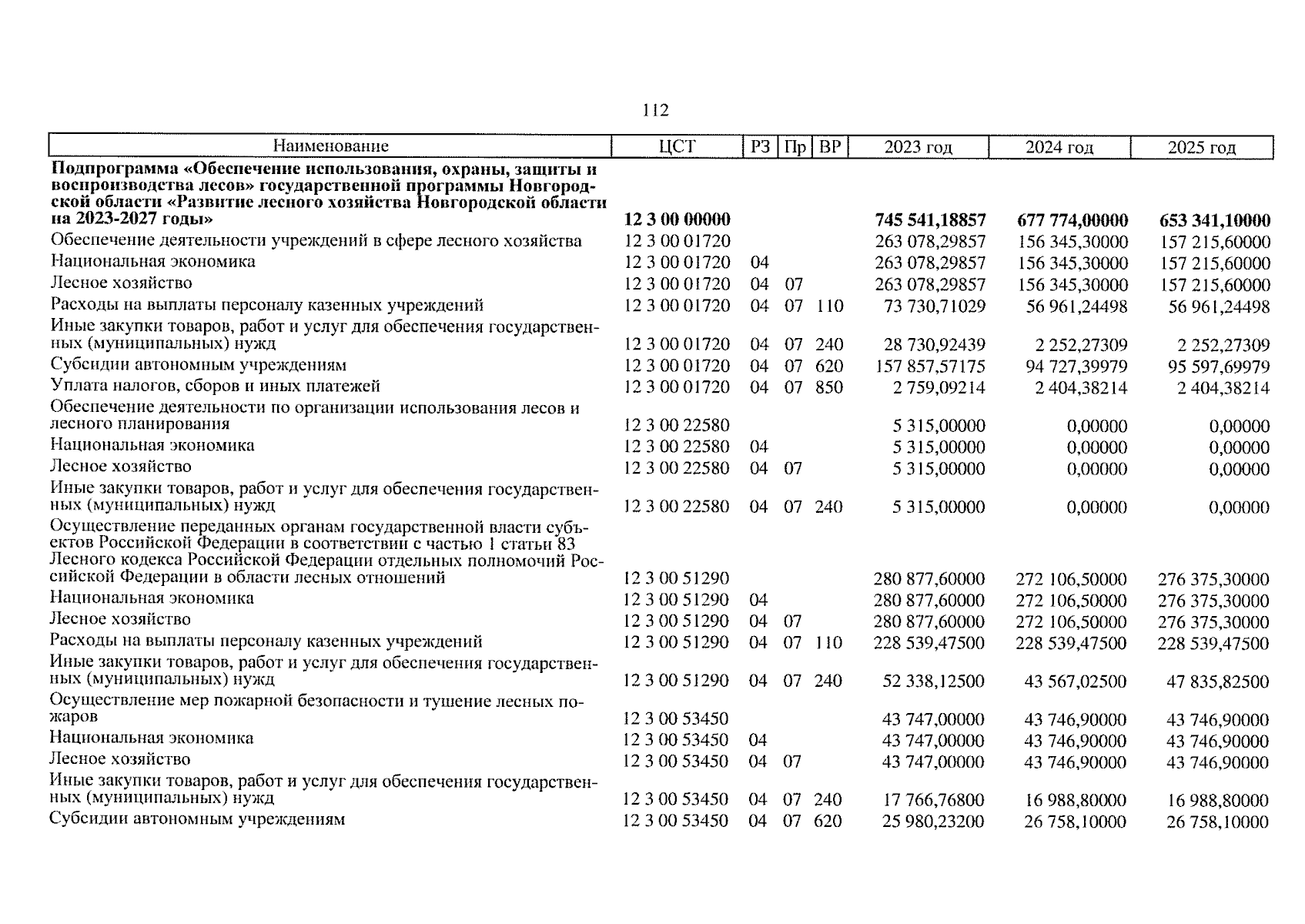 112

| Наименование | ЦСТ | РЗ | Пр | ВР | 2023 год | 2024 год | 2025 год |
|---|---|---|---|---|---|---|---|
| **Подпрограмма «Обеспечение использования, охраны, защиты и воспроизводства лесов» государственной программы Новгородской области «Развитие лесного хозяйства Новгородской области на 2023-2027 годы»** | **12 3 00 00000** | | | | **745 541,18857** | **677 774,00000** | **653 341,10000** |
| Обеспечение деятельности учреждений в сфере лесного хозяйства | 12 3 00 01720 | | | | 263 078,29857 | 156 345,30000 | 157 215,60000 |
| Национальная экономика | 12 3 00 01720 | 04 | | | 263 078,29857 | 156 345,30000 | 157 215,60000 |
| Лесное хозяйство | 12 3 00 01720 | 04 | 07 | | 263 078,29857 | 156 345,30000 | 157 215,60000 |
| Расходы на выплаты персоналу казенных учреждений | 12 3 00 01720 | 04 | 07 | 110 | 73 730,71029 | 56 961,24498 | 56 961,24498 |
| Иные закупки товаров, работ и услуг для обеспечения государственных (муниципальных) нужд | 12 3 00 01720 | 04 | 07 | 240 | 28 730,92439 | 2 252,27309 | 2 252,27309 |
| Субсидии автономным учреждениям | 12 3 00 01720 | 04 | 07 | 620 | 157 857,57175 | 94 727,39979 | 95 597,69979 |
| Уплата налогов, сборов и иных платежей | 12 3 00 01720 | 04 | 07 | 850 | 2 759,09214 | 2 404,38214 | 2 404,38214 |
| Обеспечение деятельности по организации использования лесов и лесного планирования | 12 3 00 22580 | | | | 5 315,00000 | 0,00000 | 0,00000 |
| Национальная экономика | 12 3 00 22580 | 04 | | | 5 315,00000 | 0,00000 | 0,00000 |
| Лесное хозяйство | 12 3 00 22580 | 04 | 07 | | 5 315,00000 | 0,00000 | 0,00000 |
| Иные закупки товаров, работ и услуг для обеспечения государственных (муниципальных) нужд | 12 3 00 22580 | 04 | 07 | 240 | 5 315,00000 | 0,00000 | 0,00000 |
| Осуществление переданных органам государственной власти субъектов Российской Федерации в соответствии с частью 1 статьи 83 Лесного кодекса Российской Федерации отдельных полномочий Российской Федерации в области лесных отношений | 12 3 00 51290 | | | | 280 877,60000 | 272 106,50000 | 276 375,30000 |
| Национальная экономика | 12 3 00 51290 | 04 | | | 280 877,60000 | 272 106,50000 | 276 375,30000 |
| Лесное хозяйство | 12 3 00 51290 | 04 | 07 | | 280 877,60000 | 272 106,50000 | 276 375,30000 |
| Расходы на выплаты персоналу казенных учреждений | 12 3 00 51290 | 04 | 07 | 110 | 228 539,47500 | 228 539,47500 | 228 539,47500 |
| Иные закупки товаров, работ и услуг для обеспечения государственных (муниципальных) нужд | 12 3 00 51290 | 04 | 07 | 240 | 52 338,12500 | 43 567,02500 | 47 835,82500 |
| Осуществление мер пожарной безопасности и тушение лесных пожаров | 12 3 00 53450 | | | | 43 747,00000 | 43 746,90000 | 43 746,90000 |
| Национальная экономика | 12 3 00 53450 | 04 | | | 43 747,00000 | 43 746,90000 | 43 746,90000 |
| Лесное хозяйство | 12 3 00 53450 | 04 | 07 | | 43 747,00000 | 43 746,90000 | 43 746,90000 |
| Иные закупки товаров, работ и услуг для обеспечения государственных (муниципальных) нужд | 12 3 00 53450 | 04 | 07 | 240 | 17 766,76800 | 16 988,80000 | 16 988,80000 |
| Субсидии автономным учреждениям | 12 3 00 53450 | 04 | 07 | 620 | 25 980,23200 | 26 758,10000 | 26 758,10000 |